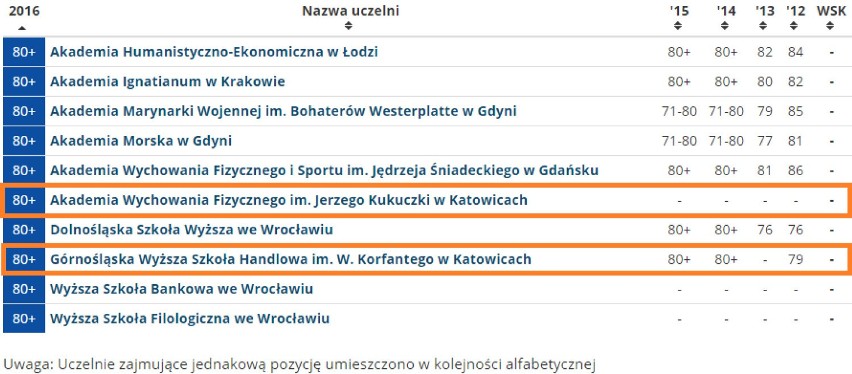 | 2016 | Nazwa uczelni | '15 | '14 | '13 | '12 | WSK |
|---|---|---|---|---|---|---|
| 80+ | Akademia Humanistyczno-Ekonomiczna w Łodzi | 80+ | 80+ | 82 | 84 | - |
| 80+ | Akademia Ignatianum w Krakowie | 80+ | 80+ | 80 | 82 | - |
| 80+ | Akademia Marynarki Wojennej im. Bohaterów Westerplatte w Gdyni | 71-80 | 71-80 | 79 | 85 | - |
| 80+ | Akademia Morska w Gdyni | 71-80 | 71-80 | 77 | 81 | - |
| 80+ | Akademia Wychowania Fizycznego i Sportu im. Jędrzeja Śniadeckiego w Gdańsku | 80+ | 80+ | 81 | 86 | - |
| 80+ | Akademia Wychowania Fizycznego im. Jerzego Kukuczki w Katowicach | - | - | - | - | - |
| 80+ | Dolnośląska Szkoła Wyższa we Wrocławiu | 80+ | 80+ | 76 | 76 | - |
| 80+ | Górnośląska Wyższa Szkoła Handlowa im. W. Korfantego w Katowicach | 80+ | 80+ | - | 79 | - |
| 80+ | Wyższa Szkoła Bankowa we Wrocławiu | - | - | - | - | - |
| 80+ | Wyższa Szkoła Filologiczna we Wrocławiu | - | - | - | - | - |

Uwaga: Uczelnie zajmujące jednakową pozycję umieszczono w kolejności alfabetycznej